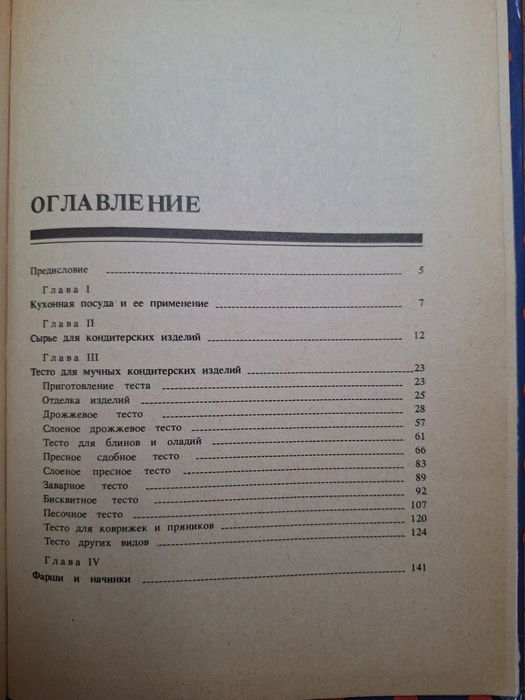 ОГЛАВЛЕНИЕ

Предисловие 5

Глава I

Кухонная посуда и ее применение 7

Глава II

Сырье для кондитерских изделий 12

Глава III

Тесто для мучных кондитерских изделий 23

Приготовление теста 23

Отделка изделий 25

Дрожжевое тесто 28

Слоеное дрожжевое тесто 57

Тесто для блинов и оладий 61

Пресное сдобное тесто 66

Слоеное пресное тесто 83

Заварное тесто 89

Бисквитное тесто 92

Песочное тесто 107

Тесто для коврижек и пряников 120

Тесто других видов 124

Глава IV

Фарши и начинки 141